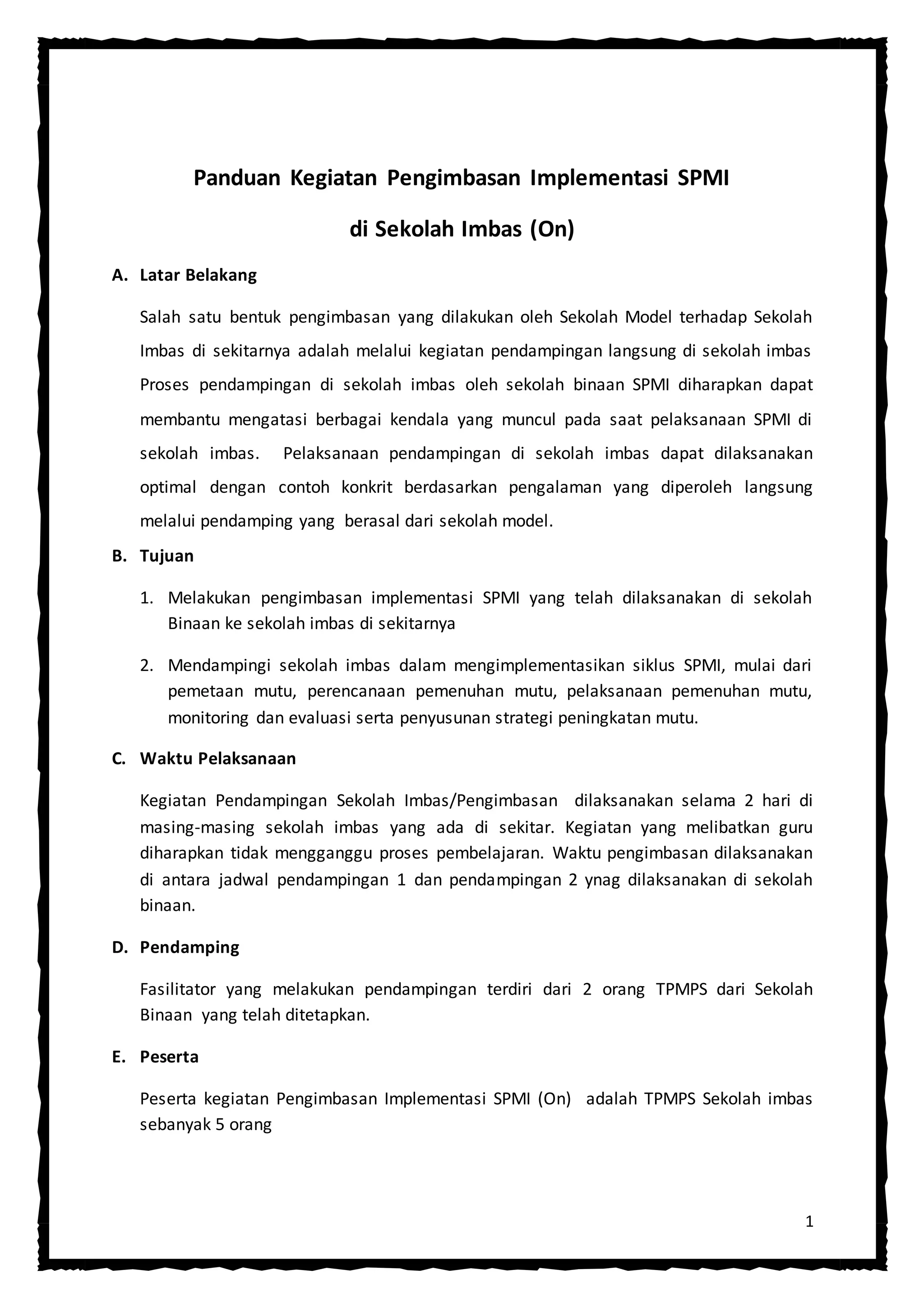 Panduan Kegiatan Pengimbasan Implementasi SPMI

di Sekolah Imbas (On)

A. Latar Belakang

Salah satu bentuk pengimbasan yang dilakukan oleh Sekolah Model terhadap Sekolah Imbas di sekitarnya adalah melalui kegiatan pendampingan langsung di sekolah imbas Proses pendampingan di sekolah imbas oleh sekolah binaan SPMI diharapkan dapat membantu mengatasi berbagai kendala yang muncul pada saat pelaksanaan SPMI di sekolah imbas. Pelaksanaan pendampingan di sekolah imbas dapat dilaksanakan optimal dengan contoh konkrit berdasarkan pengalaman yang diperoleh langsung melalui pendamping yang berasal dari sekolah model.

B. Tujuan

1. Melakukan pengimbasan implementasi SPMI yang telah dilaksanakan di sekolah Binaan ke sekolah imbas di sekitarnya

2. Mendampingi sekolah imbas dalam mengimplementasikan siklus SPMI, mulai dari pemetaan mutu, perencanaan pemenuhan mutu, pelaksanaan pemenuhan mutu, monitoring dan evaluasi serta penyusunan strategi peningkatan mutu.

C. Waktu Pelaksanaan

Kegiatan Pendampingan Sekolah Imbas/Pengimbasan dilaksanakan selama 2 hari di masing-masing sekolah imbas yang ada di sekitar. Kegiatan yang melibatkan guru diharapkan tidak mengganggu proses pembelajaran. Waktu pengimbasan dilaksanakan di antara jadwal pendampingan 1 dan pendampingan 2 ynag dilaksanakan di sekolah binaan.

D. Pendamping

Fasilitator yang melakukan pendampingan terdiri dari 2 orang TPMPS dari Sekolah Binaan yang telah ditetapkan.

E. Peserta

Peserta kegiatan Pengimbasan Implementasi SPMI (On) adalah TPMPS Sekolah imbas sebanyak 5 orang

1